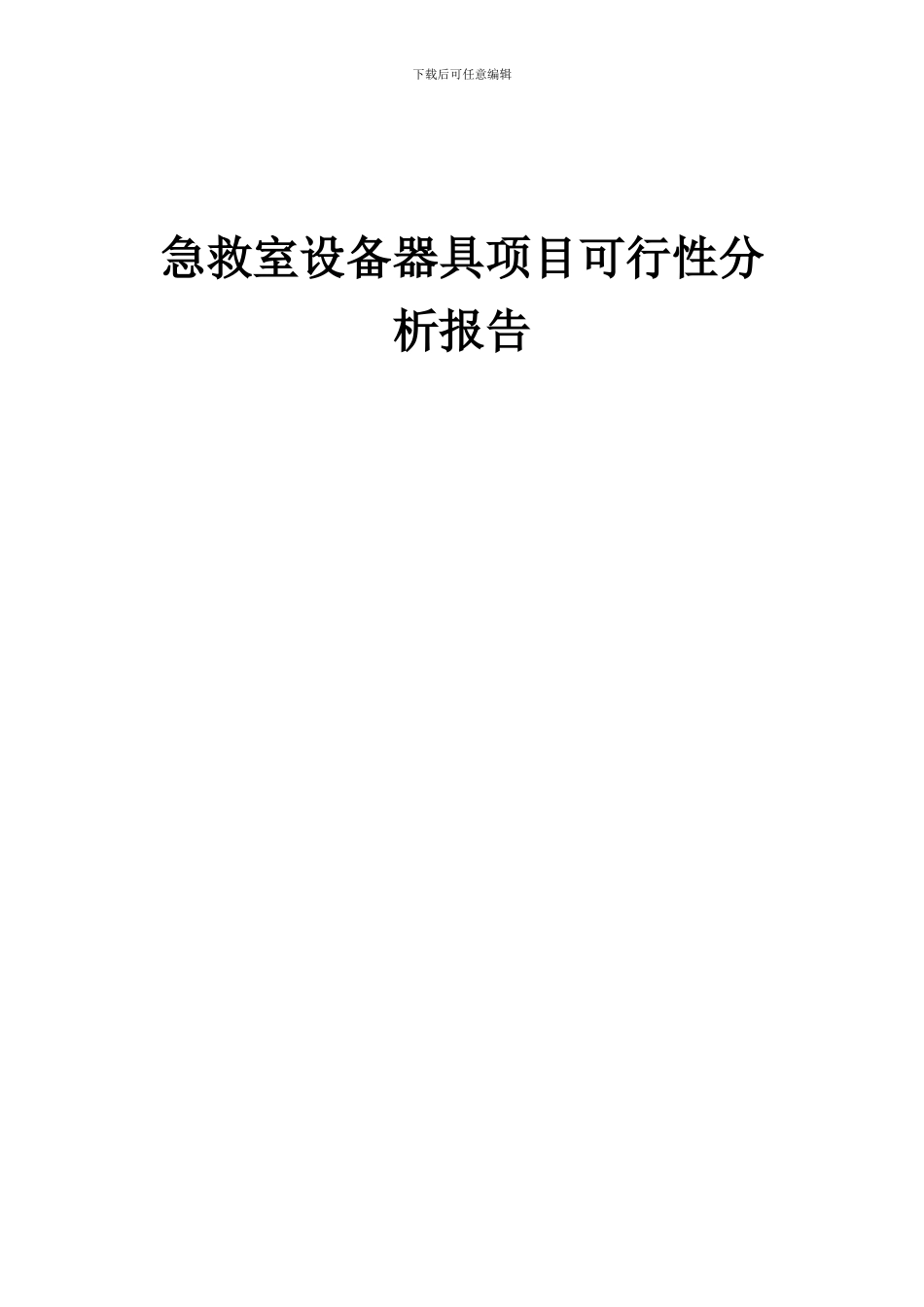 下载后可任意编辑

急救室设备器具项目可行性分析报告